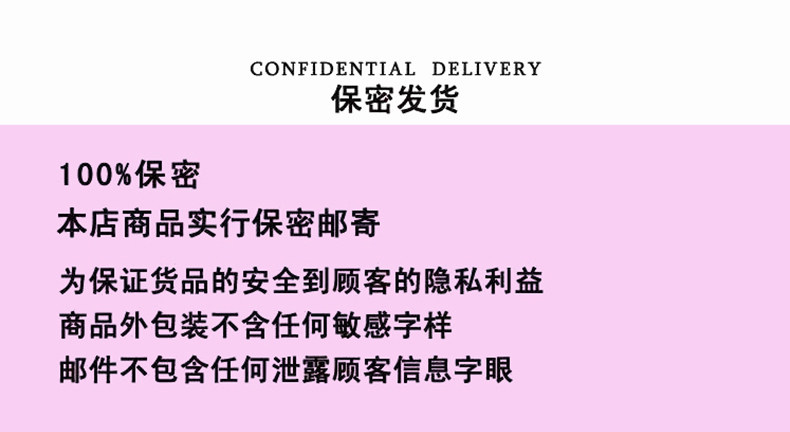 CONFIDENTIAL DELIVERY
保密发货

100%保密

本店商品实行保密邮寄

为保证货品的安全到顾客的隐私利益
商品外包装不含任何敏感字样
邮件不包含任何泄露顾客信息字眼